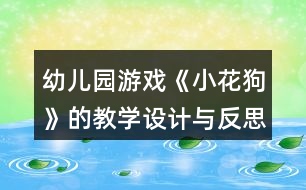 幼儿园游戏《小花狗》的教学设计与反思